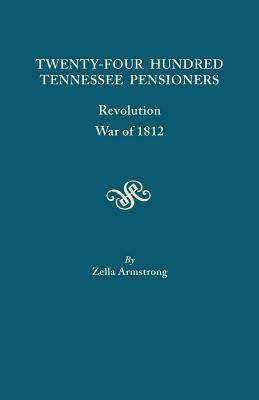 TWENTY-FOUR HUNDRED
TENNESSEE PENSIONERS

Revolution
War of 1812

By
Zella Armstrong